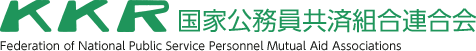 KKR 国家公務員共済組合連合会
Federation of National Public Service Personnel Mutual Aid Associations